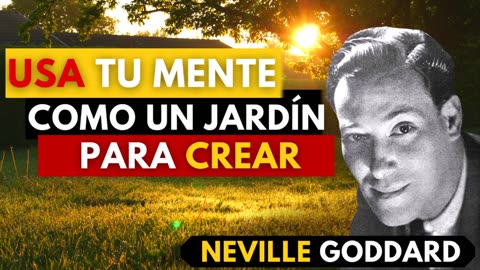 USA TU MENTE
COMO UN JARDÍN
PARA CREAR

NEVILLE GODDARD